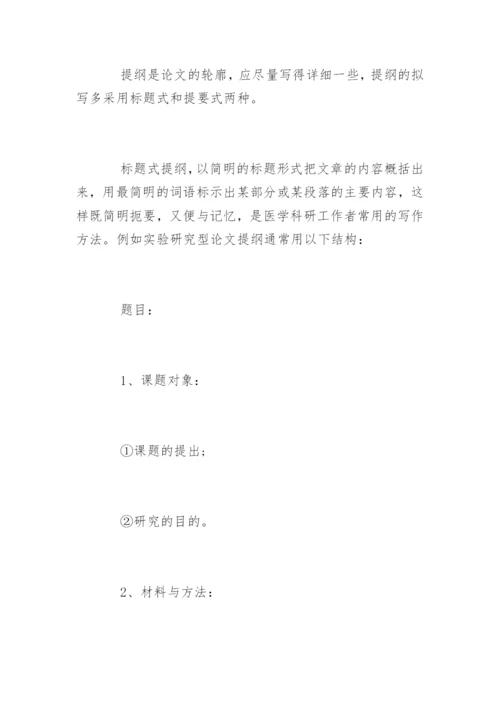 提纲是论文的轮廓，应尽量写得详细一些，提纲的拟写多采用标题式和提要式两种。

标题式提纲，以简明的标题形式把文章的内容概括出来，用最简明的词语标示出某部分或某段落的主要内容，这样既简明扼要，又便与记忆，是医学科研工作者常用的写作方法。例如实验研究型论文提纲通常用以下结构：

题目：

1、课题对象：

①课题的提出；

②研究的目的。

2、材料与方法：